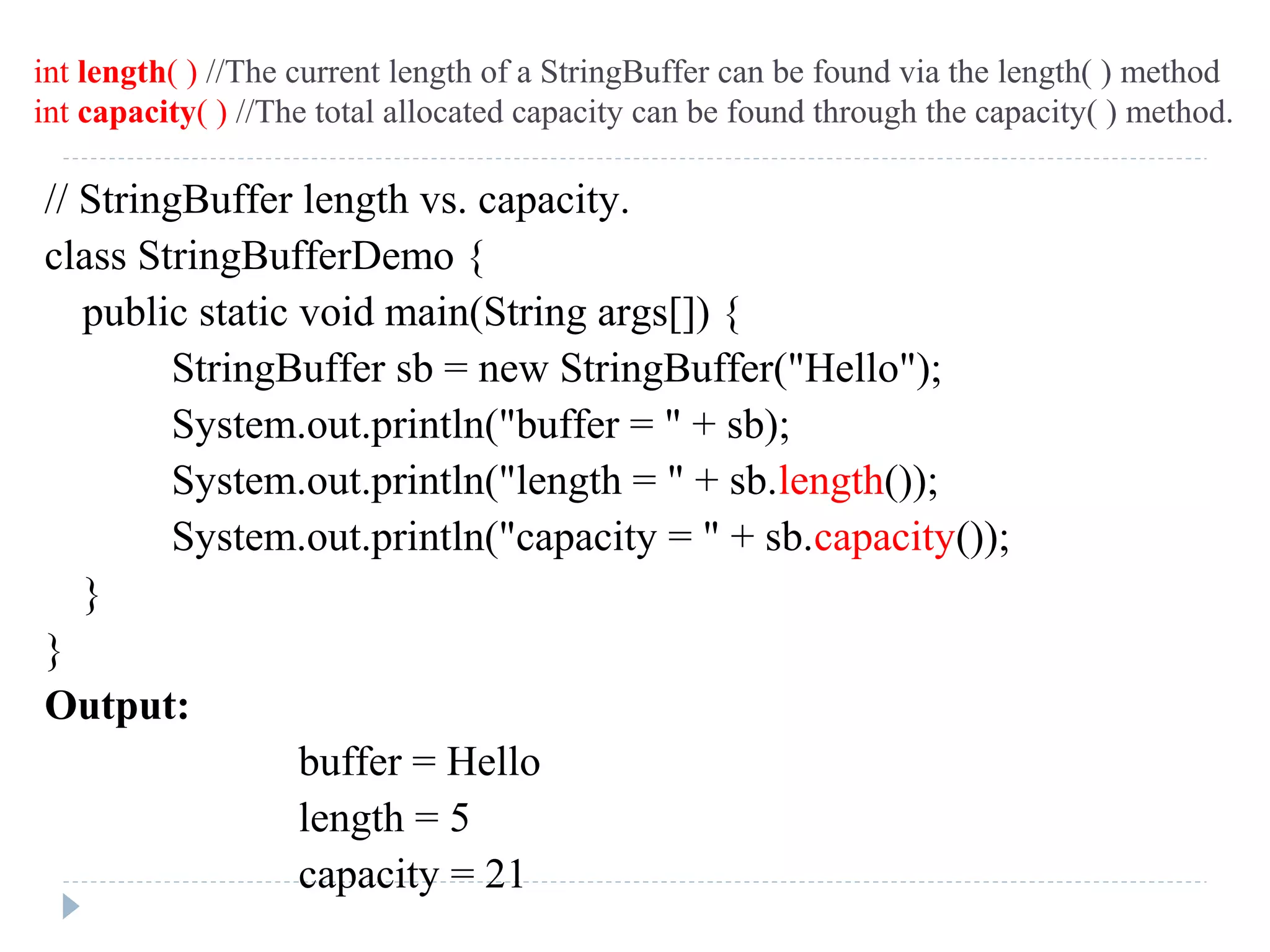 int length( ) //The current length of a StringBuffer can be found via the length( ) method
int capacity( ) //The total allocated capacity can be found through the capacity( ) method.

// StringBuffer length vs. capacity.
class StringBufferDemo {
public static void main(String args[]) {
StringBuffer sb = new StringBuffer("Hello");
System.out.println("buffer = " + sb);
System.out.println("length = " + sb.length());
System.out.println("capacity = " + sb.capacity());
}
}

Output:

buffer = Hello
length = 5
capacity = 21